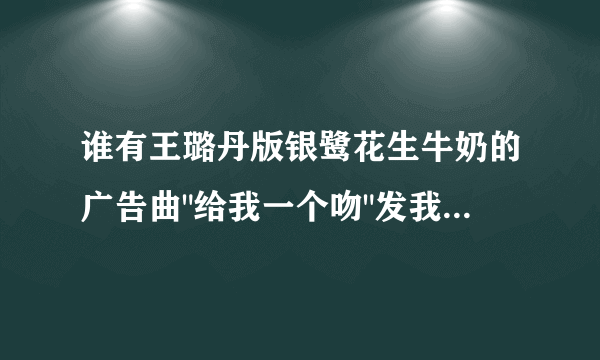 谁有王璐丹版银鹭花生牛奶的广告曲"给我一个吻"发我...